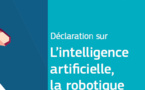 Déclaration sur

L'intelligence artificielle, la robotique